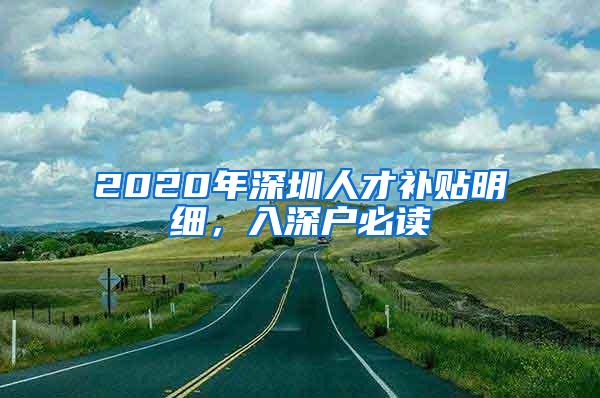 2020年深圳人才补贴明细，入深户必读